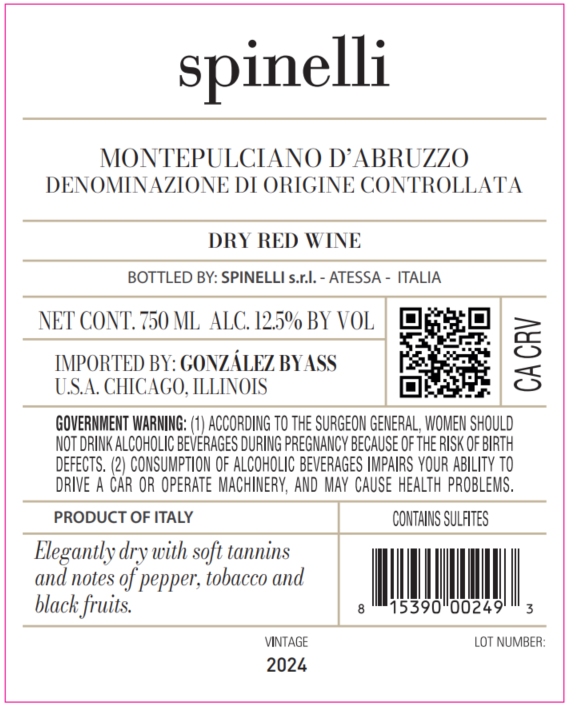 spinelli

MONTEPULCIANO D'ABRUZZO
DENOMINAZIONE DI ORIGINE CONTROLLATA

DRY RED WINE

BOTTLED BY: SPINELLI s.r.l. - ATESSA - ITALIA

NET CONT. 750 ML ALC. 12.5% BY VOL

IMPORTED BY: GONZÁLEZ BYASS
U.S.A. CHICAGO, ILLINOIS

CA CRV

GOVERNMENT WARNING: (1) ACCORDING TO THE SURGEON GENERAL, WOMEN SHOULD NOT DRINK ALCOHOLIC BEVERAGES DURING PREGNANCY BECAUSE OF THE RISK OF BIRTH DEFECTS. (2) CONSUMPTION OF ALCOHOLIC BEVERAGES IMPAIRS YOUR ABILITY TO DRIVE A CAR OR OPERATE MACHINERY, AND MAY CAUSE HEALTH PROBLEMS.

PRODUCT OF ITALY

CONTAINS SULFITES

Elegantly dry with soft tannins and notes of pepper, tobacco and black fruits.

8 15390 00249 3

VINTAGE
2024

LOT NUMBER: